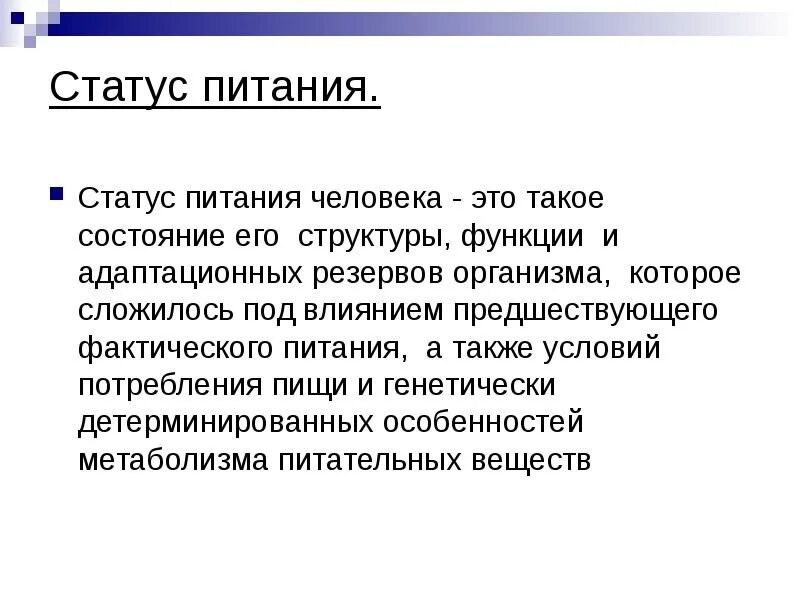 Статус питания.

Статус питания человека - это такое состояние его структуры, функции и адаптационных резервов организма, которое сложилось под влиянием предшествующего фактического питания, а также условий потребления пищи и генетически детерминированных особенностей метаболизма питательных веществ